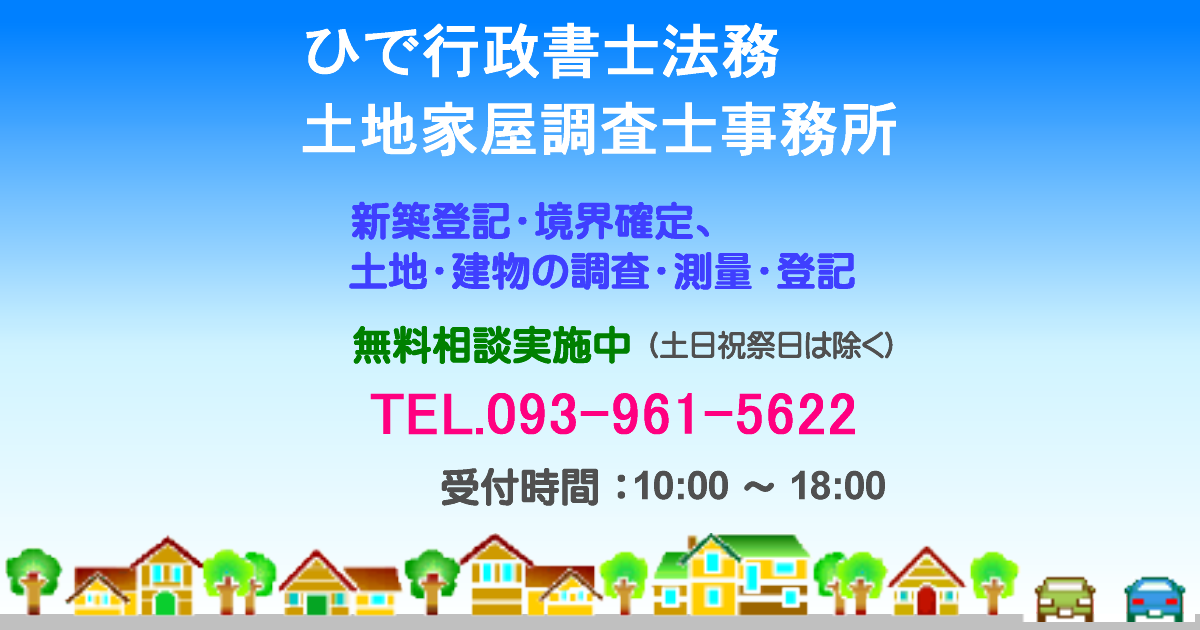 ひで行政書士法務
土地家屋調査士事務所

新築登記・境界確定、
土地・建物の調査・測量・登記

無料相談実施中（土日祝祭日は除く）

TEL.093-961-5622

受付時間：10:00 ～ 18:00